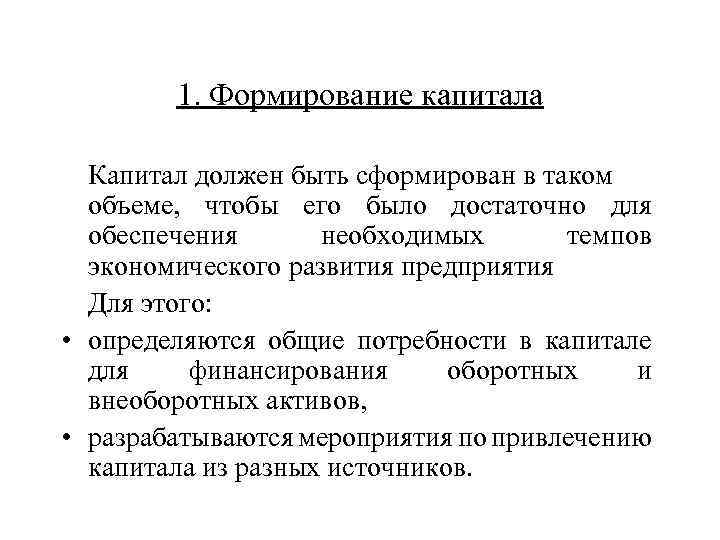 1. Формирование капитала

Капитал должен быть сформирован в таком объеме, чтобы его было достаточно для обеспечения необходимых темпов экономического развития предприятия

Для этого:

• определяются общие потребности в капитале для финансирования оборотных и внеоборотных активов,

• разрабатываются мероприятия по привлечению капитала из разных источников.